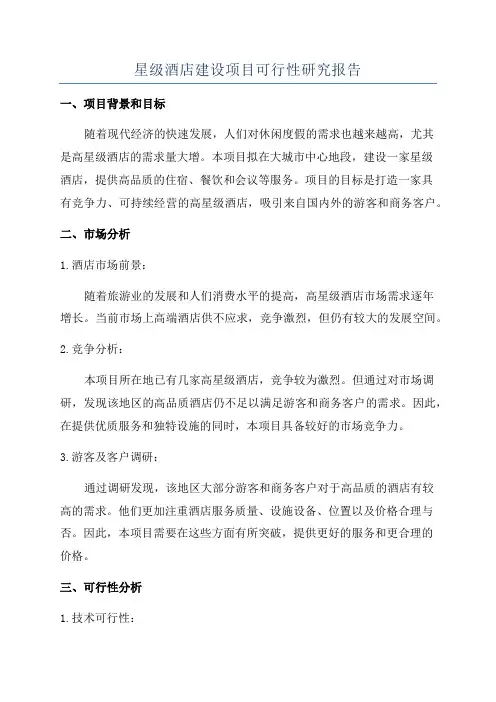 星级酒店建设项目可行性研究报告

一、项目背景和目标

随着现代经济的快速发展，人们对休闲度假的需求也越来越高，尤其是高星级酒店的需求量大增。本项目拟在大城市中心地段，建设一家星级酒店，提供高品质的住宿、餐饮和会议等服务。项目的目标是打造一家具有竞争力、可持续经营的高星级酒店，吸引来自国内外的游客和商务客户。

二、市场分析

1.酒店市场前景：

随着旅游业的发展和人们消费水平的提高，高星级酒店市场需求逐年增长。当前市场上高端酒店供不应求，竞争激烈，但仍有较大的发展空间。

2.竞争分析：

本项目所在地已有几家高星级酒店，竞争较为激烈。但通过对市场调研，发现该地区的高品质酒店仍不足以满足游客和商务客户的需求。因此，在提供优质服务和独特设施的同时，本项目具备较好的市场竞争力。

3.游客及客户调研：

通过调研发现，该地区大部分游客和商务客户对于高品质的酒店有较高的需求。他们更加注重酒店服务质量、设施设备、位置以及价格合理与否。因此，本项目需要在这些方面有所突破，提供更好的服务和更合理的价格。

三、可行性分析

1.技术可行性：